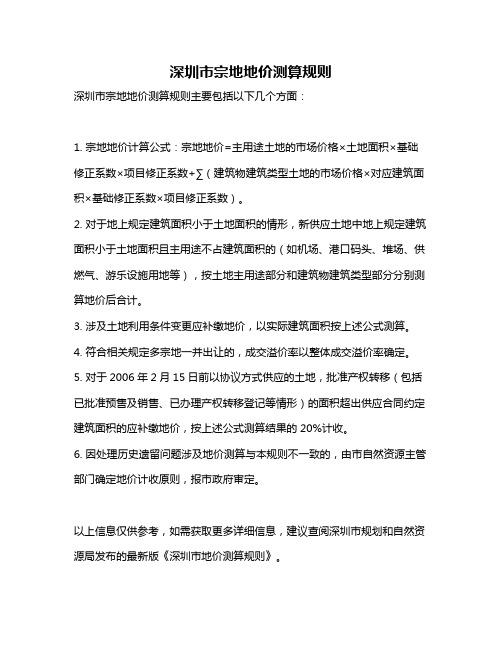 深圳市宗地地价测算规则

深圳市宗地地价测算规则主要包括以下几个方面：

1. 宗地地价计算公式：宗地地价=主用途土地的市场价格×土地面积×基础修正系数×项目修正系数+∑（建筑物建筑类型土地的市场价格×对应建筑面积×基础修正系数×项目修正系数）。

2. 对于地上规定建筑面积小于土地面积的情形，新供应土地中地上规定建筑面积小于土地面积且主用途不占建筑面积的（如机场、港口码头、堆场、供燃气、游乐设施用地等），按土地主用途部分和建筑物建筑类型部分分别测算地价后合计。

3. 涉及土地利用条件变更应补缴地价，以实际建筑面积按上述公式测算。

4. 符合相关规定多宗地一并出让的，成交溢价率以整体成交溢价率确定。

5. 对于 2006 年 2 月 15 日前以协议方式供应的土地，批准产权转移（包括已批准预售及销售、已办理产权转移登记等情形）的面积超出供应合同约定建筑面积的应补缴地价，按上述公式测算结果的 20%计收。

6. 因处理历史遗留问题涉及地价测算与本规则不一致的，由市自然资源主管部门确定地价计收原则，报市政府审定。

以上信息仅供参考，如需获取更多详细信息，建议查阅深圳市规划和自然资源局发布的最新版《深圳市地价测算规则》。